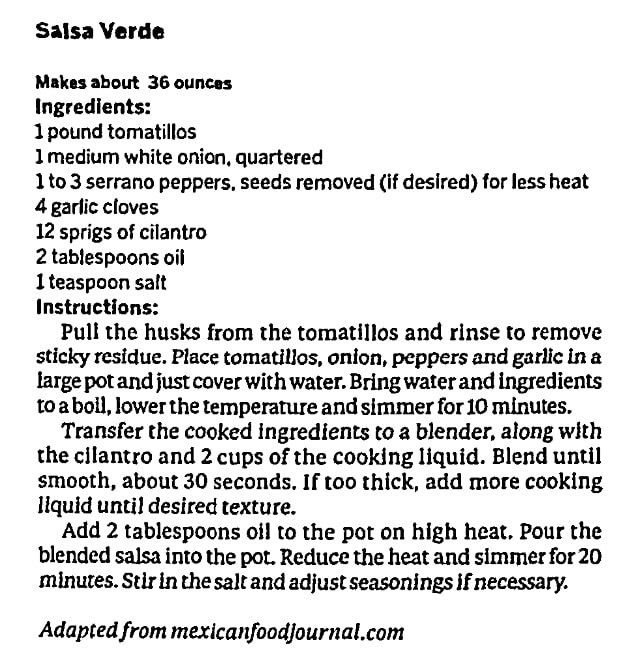 Salsa Verde

Makes about 36 ounces
Ingredients:
1 pound tomatillos
1 medium white onion, quartered
1 to 3 serrano peppers, seeds removed (if desired) for less heat
4 garlic cloves
12 sprigs of cilantro
2 tablespoons oil
1 teaspoon salt
Instructions:

Pull the husks from the tomatillos and rinse to remove sticky residue. Place tomatillos, onion, peppers and garlic in a large pot and just cover with water. Bring water and ingredients to a boil, lower the temperature and simmer for 10 minutes.

Transfer the cooked ingredients to a blender, along with the cilantro and 2 cups of the cooking liquid. Blend until smooth, about 30 seconds. If too thick, add more cooking liquid until desired texture.

Add 2 tablespoons oil to the pot on high heat. Pour the blended salsa into the pot. Reduce the heat and simmer for 20 minutes. Stir in the salt and adjust seasonings if necessary.

Adapted from mexicanfoodjournal.com